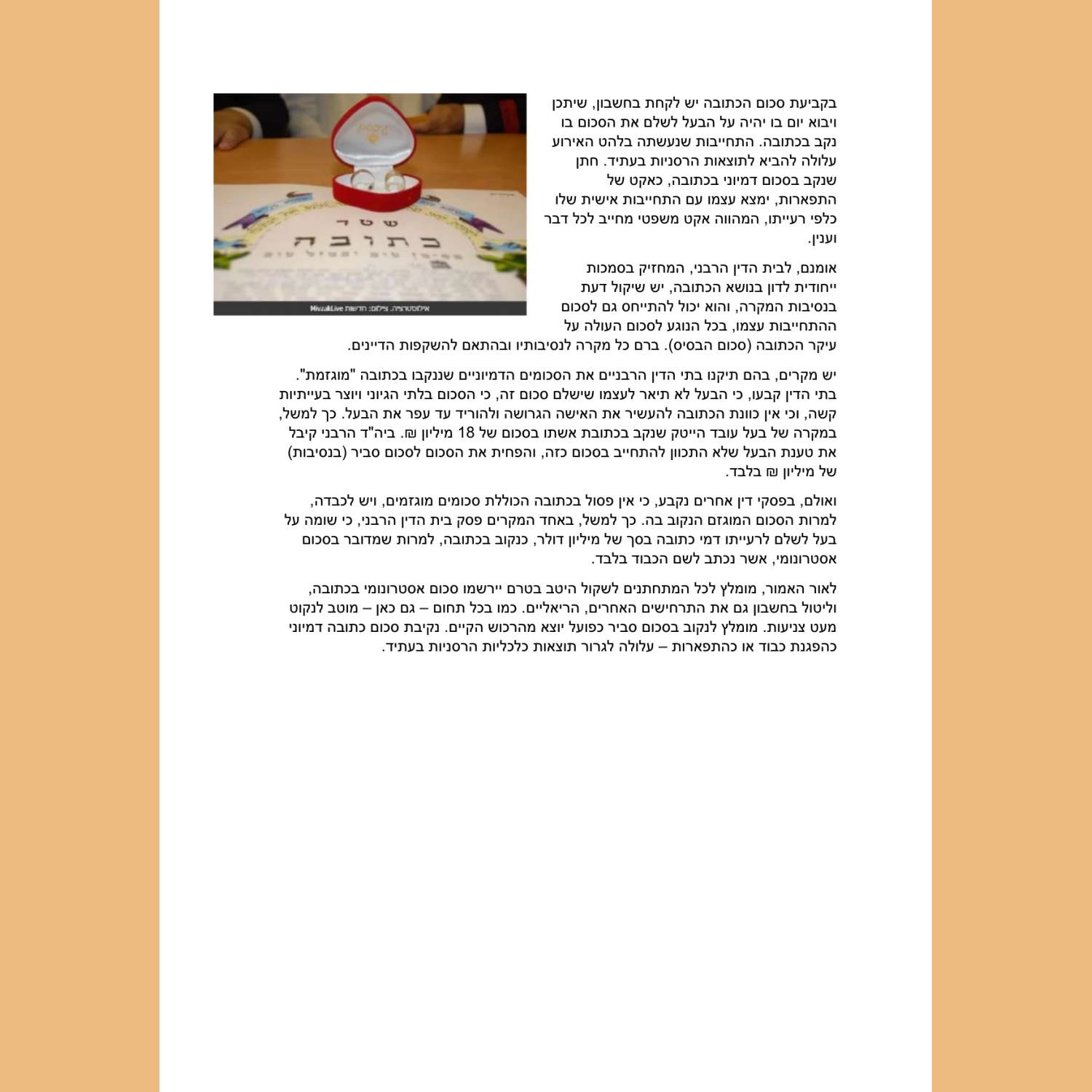 בקביעת סכום הכתובה יש לקחת בחשבון, שיתכן ויבוא יום בו יהיה על הבעל לשלם את הסכום בו נקב בכתובה. התחייבות שנעשתה בלהט האירוע עלולה להביא לתוצאות הרסניות בעתיד. חתן שנקב בסכום דמיוני בכתובה, כאקט של התפארות, ימצא עצמו עם התחייבות אישית שלו כלפי רעייתו, המהווה אקט משפטי מחייב לכל דבר וענין.

שטר
כתובה

אילוסטרציה. צילום: חדשות MivzakLive

אומנם, לבית הדין הרבני, המחזיק בסמכות ייחודית לדון בנושא הכתובה, יש שיקול דעת בנסיבות המקרה, והוא יכול להתייחס גם לסכום ההתחייבות עצמו, בכל הנוגע לסכום העולה על עיקר הכתובה (סכום הבסיס). ברם כל מקרה לנסיבותיו ובהתאם להשקפות הדיינים.

יש מקרים, בהם תיקנו בתי הדין הרבניים את הסכומים הדמיוניים שננקבו בכתובה "מוגזמת". בתי הדין קבעו, כי הבעל לא תיאר לעצמו שישלם סכום זה, כי הסכום בלתי הגיוני ויוצר בעייתיות קשה, וכי אין כוונת הכתובה להעשיר את האישה הגרושה ולהוריד עד עפר את הבעל. כך למשל, במקרה של בעל עובד הייטק שנקב בכתובת אשתו בסכום של 18 מיליון ₪. ביה"ד הרבני קיבל את טענת הבעל שלא התכוון להתחייב בסכום כזה, והפחית את הסכום לסכום סביר (בנסיבות) של מיליון ₪ בלבד.

ואולם, בפסקי דין אחרים נקבע, כי אין פסול בכתובה הכוללת סכומים מוגזמים, ויש לכבדה, למרות הסכום המוגזם הנקוב בה. כך למשל, באחד המקרים פסק בית הדין הרבני, כי שומה על בעל לשלם לרעייתו דמי כתובה בסך של מיליון דולר, כנקוב בכתובה, למרות שמדובר בסכום אסטרונומי, אשר נכתב לשם הכבוד בלבד.

לאור האמור, מומלץ לכל המתחתנים לשקול היטב בטרם יירשמו סכום אסטרונומי בכתובה, וליטול בחשבון גם את התרחישים האחרים, הריאליים. כמו בכל תחום – גם כאן – מוטב לנקוט מעט צניעות. מומלץ לנקוב בסכום סביר כפועל יוצא מהרכוש הקיים. נקיבת סכום כתובה דמיוני כהפגנת כבוד או כהתפארות – עלולה לגרור תוצאות כלכליות הרסניות בעתיד.